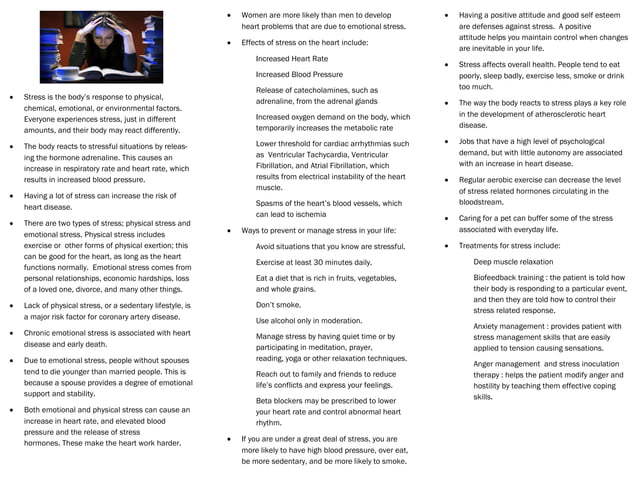 • Stress is the body's response to physical, chemical, emotional, or environmental factors. Everyone experiences stress, just in different amounts, and their body may react differently.

• The body reacts to stressful situations by releasing the hormone adrenaline. This causes an increase in respiratory rate and heart rate, which results in increased blood pressure.

• Having a lot of stress can increase the risk of heart disease.

• There are two types of stress; physical stress and emotional stress. Physical stress includes exercise or other forms of physical exertion; this can be good for the heart, as long as the heart functions normally. Emotional stress comes from personal relationships, economic hardships, loss of a loved one, divorce, and many other things.

• Lack of physical stress, or a sedentary lifestyle, is a major risk factor for coronary artery disease.

• Chronic emotional stress is associated with heart disease and early death.

• Due to emotional stress, people without spouses tend to die younger than married people. This is because a spouse provides a degree of emotional support and stability.

• Both emotional and physical stress can cause an increase in heart rate, and elevated blood pressure and the release of stress hormones. These make the heart work harder.

• Women are more likely than men to develop heart problems that are due to emotional stress.

• Effects of stress on the heart include:

Increased Heart Rate

Increased Blood Pressure

Release of catecholamines, such as adrenaline, from the adrenal glands

Increased oxygen demand on the body, which temporarily increases the metabolic rate

Lower threshold for cardiac arrhythmias such as Ventricular Tachycardia, Ventricular Fibrillation, and Atrial Fibrillation, which results from electrical instability of the heart muscle.

Spasms of the heart's blood vessels, which can lead to ischemia

• Ways to prevent or manage stress in your life:

Avoid situations that you know are stressful.

Exercise at least 30 minutes daily.

Eat a diet that is rich in fruits, vegetables, and whole grains.

Don't smoke.

Use alcohol only in moderation.

Manage stress by having quiet time or by participating in meditation, prayer, reading, yoga or other relaxation techniques.

Reach out to family and friends to reduce life's conflicts and express your feelings.

Beta blockers may be prescribed to lower your heart rate and control abnormal heart rhythm.

• If you are under a great deal of stress, you are more likely to have high blood pressure, over eat, be more sedentary, and be more likely to smoke.

• Having a positive attitude and good self esteem are defenses against stress. A positive attitude helps you maintain control when changes are inevitable in your life.

• Stress affects overall health. People tend to eat poorly, sleep badly, exercise less, smoke or drink too much.

• The way the body reacts to stress plays a key role in the development of atherosclerotic heart disease.

• Jobs that have a high level of psychological demand, but with little autonomy are associated with an increase in heart disease.

• Regular aerobic exercise can decrease the level of stress related hormones circulating in the bloodstream.

• Caring for a pet can buffer some of the stress associated with everyday life.

• Treatments for stress include:

Deep muscle relaxation

Biofeedback training : the patient is told how their body is responding to a particular event, and then they are told how to control their stress related response.

Anxiety management : provides patient with stress management skills that are easily applied to tension causing sensations.

Anger management and stress inoculation therapy : helps the patient modify anger and hostility by teaching them effective coping skills.